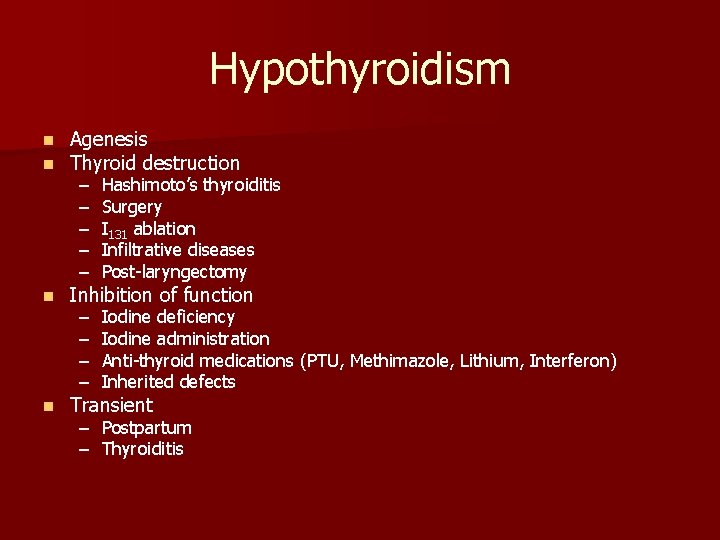 Hypothyroidism

- Agenesis
- Thyroid destruction
  – Hashimoto's thyroiditis
  – Surgery
  – $I_{131}$ ablation
  – Infiltrative diseases
  – Post-laryngectomy
- Inhibition of function
  – Iodine deficiency
  – Iodine administration
  – Anti-thyroid medications (PTU, Methimazole, Lithium, Interferon)
  – Inherited defects
- Transient
  – Postpartum
  – Thyroiditis